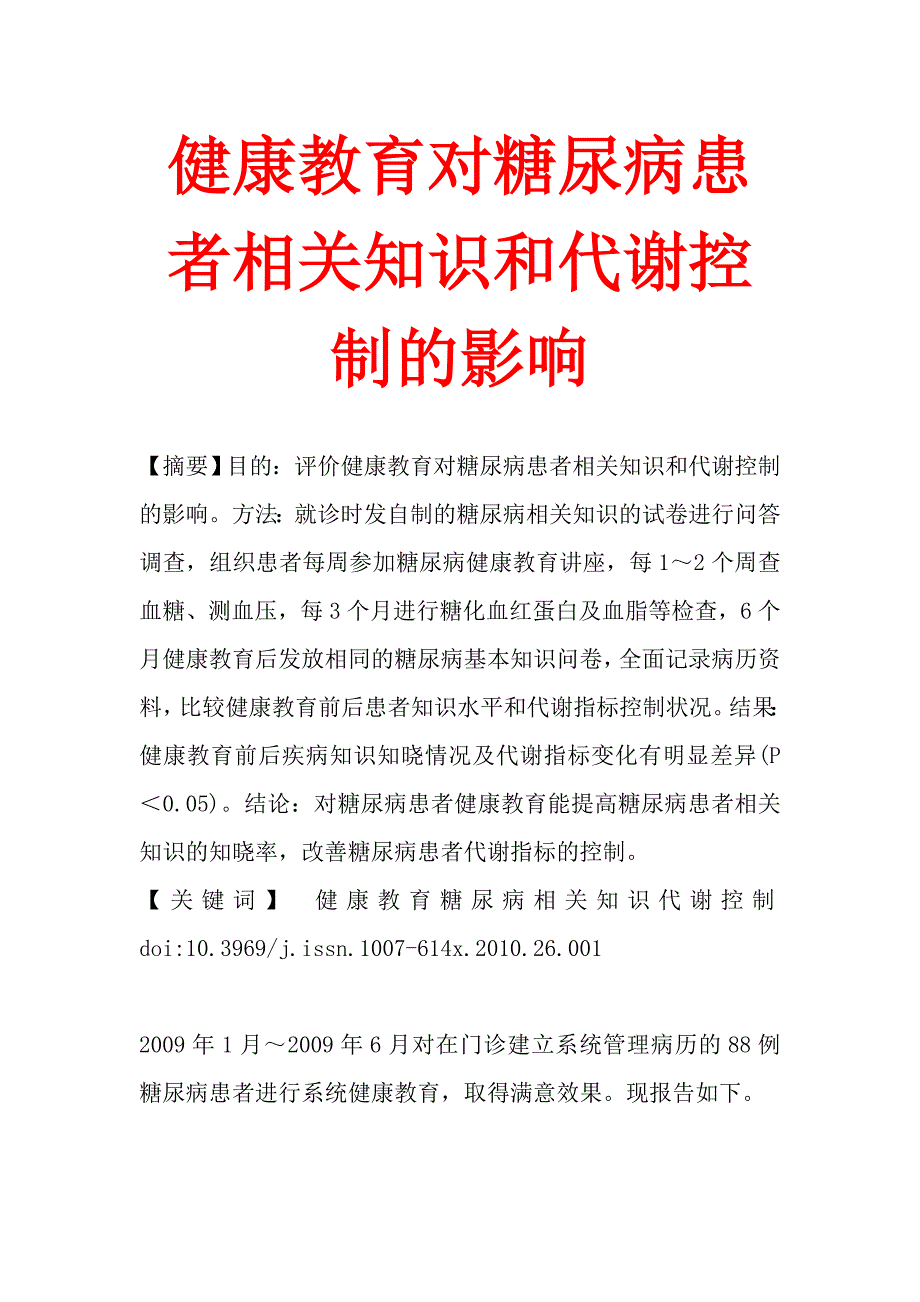 健康教育对糖尿病患者相关知识和代谢控制的影响

【摘要】目的：评价健康教育对糖尿病患者相关知识和代谢控制的影响。方法：就诊时发自制的糖尿病相关知识的试卷进行问答调查，组织患者每周参加糖尿病健康教育讲座，每1～2个周查血糖、测血压，每3个月进行糖化血红蛋白及血脂等检查，6个月健康教育后发放相同的糖尿病基本知识问卷，全面记录病历资料，比较健康教育前后患者知识水平和代谢指标控制状况。结果：健康教育前后疾病知识知晓情况及代谢指标变化有明显差异(P＜0.05)。结论：对糖尿病患者健康教育能提高糖尿病患者相关知识的知晓率，改善糖尿病患者代谢指标的控制。

【关键词】 健康教育糖尿病相关知识代谢控制 doi:10.3969/j.issn.1007-614x.2010.26.001

2009年1月～2009年6月对在门诊建立系统管理病历的88例糖尿病患者进行系统健康教育，取得满意效果。现报告如下。